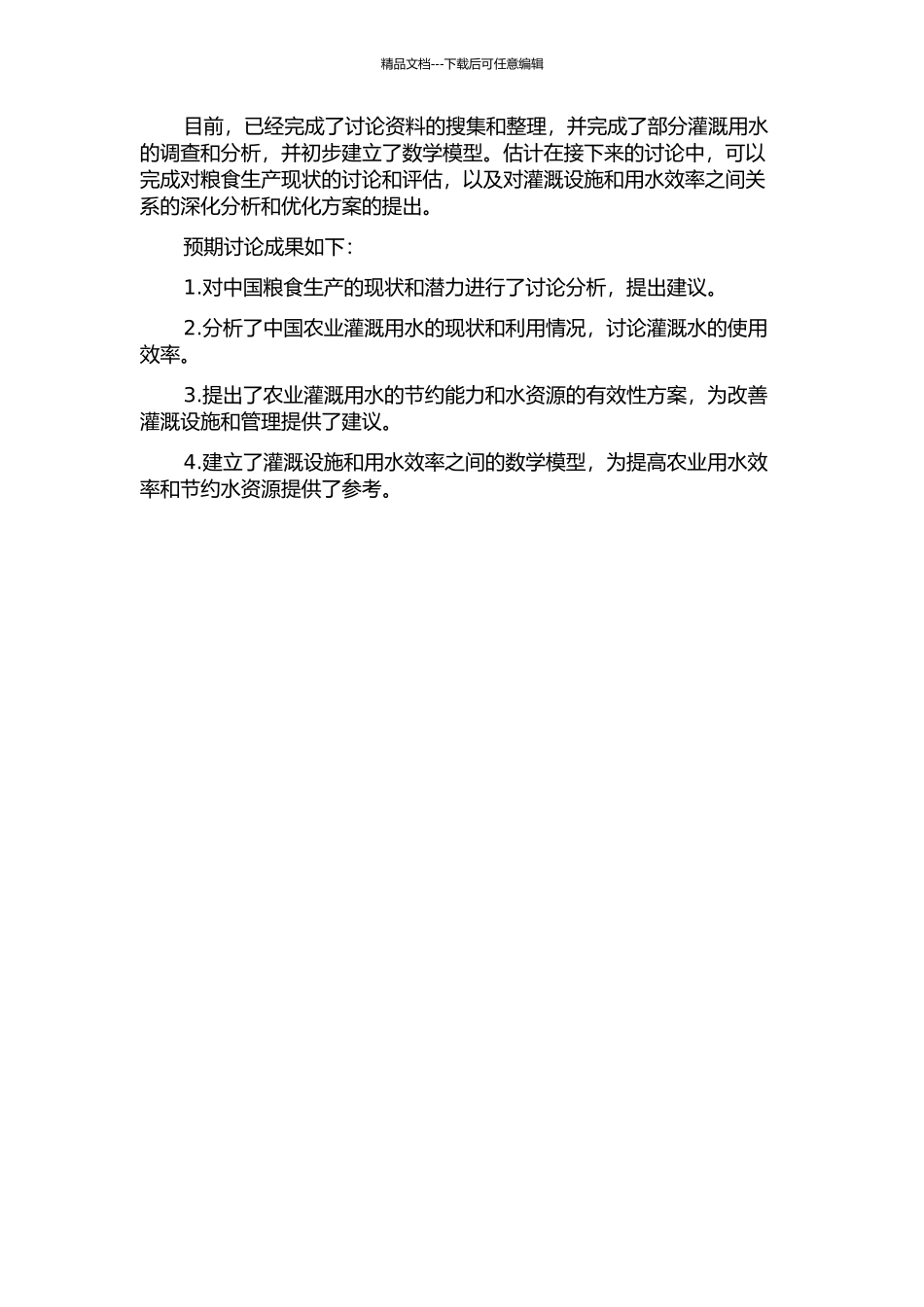 精品文档---下载后可任意编辑

目前，已经完成了讨论资料的搜集和整理，并完成了部分灌溉用水的调查和分析，并初步建立了数学模型。估计在接下来的讨论中，可以完成对粮食生产现状的讨论和评估，以及对灌溉设施和用水效率之间关系的深化分析和优化方案的提出。

预期讨论成果如下：

1.对中国粮食生产的现状和潜力进行了讨论分析，提出建议。

2.分析了中国农业灌溉用水的现状和利用情况，讨论灌溉水的使用效率。

3.提出了农业灌溉用水的节约能力和水资源的有效性方案，为改善灌溉设施和管理提供了建议。

4.建立了灌溉设施和用水效率之间的数学模型，为提高农业用水效率和节约水资源提供了参考。